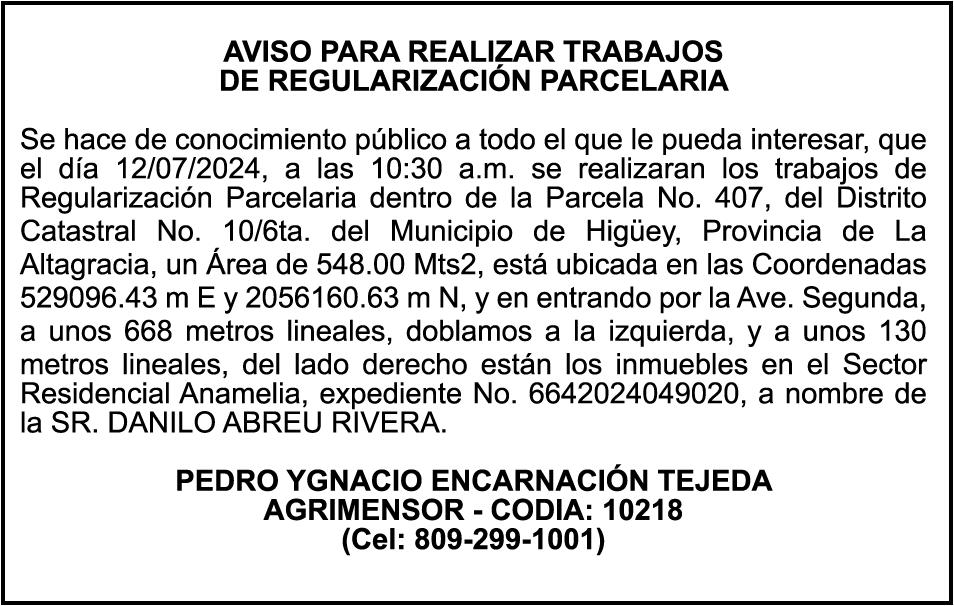 AVISO PARA REALIZAR TRABAJOS
DE REGULARIZACIÓN PARCELARIA

Se hace de conocimiento público a todo el que le pueda interesar, que el día 12/07/2024, a las 10:30 a.m. se realizaran los trabajos de Regularización Parcelaria dentro de la Parcela No. 407, del Distrito Catastral No. 10/6ta. del Municipio de Higüey, Provincia de La Altagracia, un Área de 548.00 Mts2, está ubicada en las Coordenadas 529096.43 m E y 2056160.63 m N, y en entrando por la Ave. Segunda, a unos 668 metros lineales, doblamos a la izquierda, y a unos 130 metros lineales, del lado derecho están los inmuebles en el Sector Residencial Anamelia, expediente No. 6642024049020, a nombre de la SR. DANILO ABREU RIVERA.

PEDRO YGNACIO ENCARNACIÓN TEJEDA
AGRIMENSOR - CODIA: 10218
(Cel: 809-299-1001)